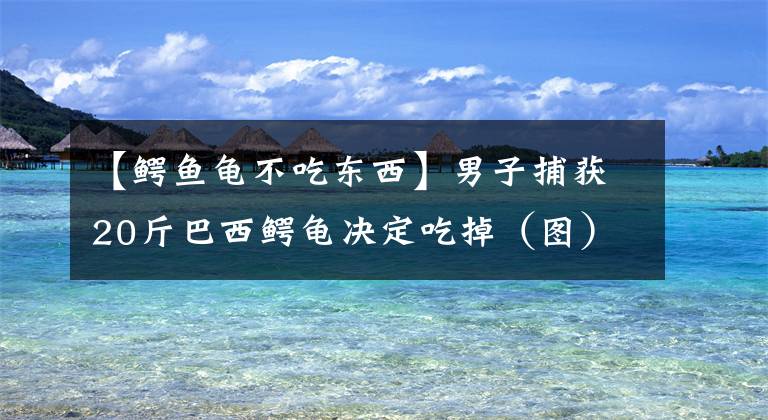 【鳄鱼龟不吃东西】男子捕获20斤巴西鳄龟决定吃掉（图）